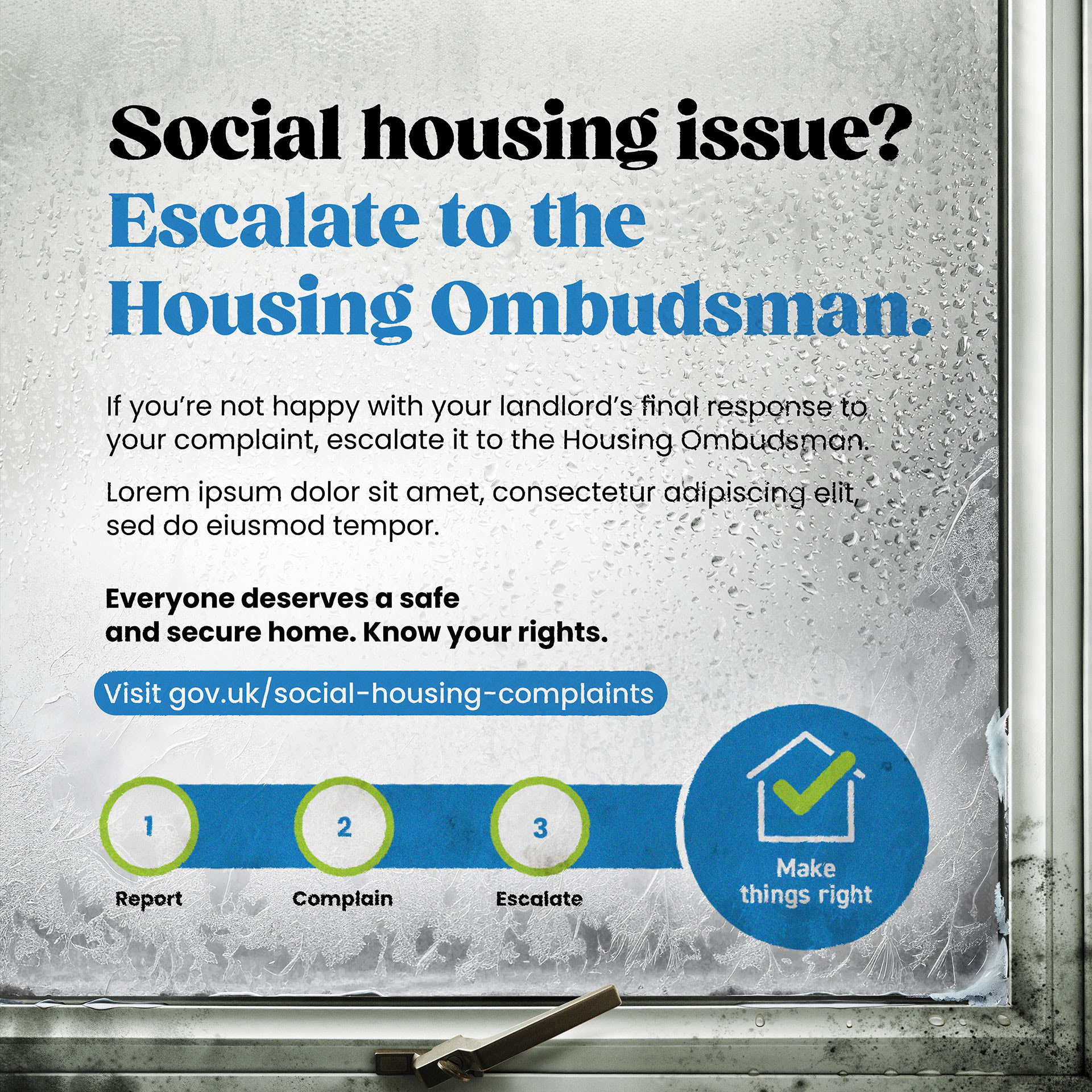 Social housing issue?
Escalate to the Housing Ombudsman.

If you're not happy with your landlord's final response to your complaint, escalate it to the Housing Ombudsman.

Lorem ipsum dolor sit amet, consectetur adipiscing elit, sed do eiusmod tempor.

Everyone deserves a safe and secure home. Know your rights.

Visit gov.uk/social-housing-complaints

1
Report

2
Complain

3
Escalate

Make things right